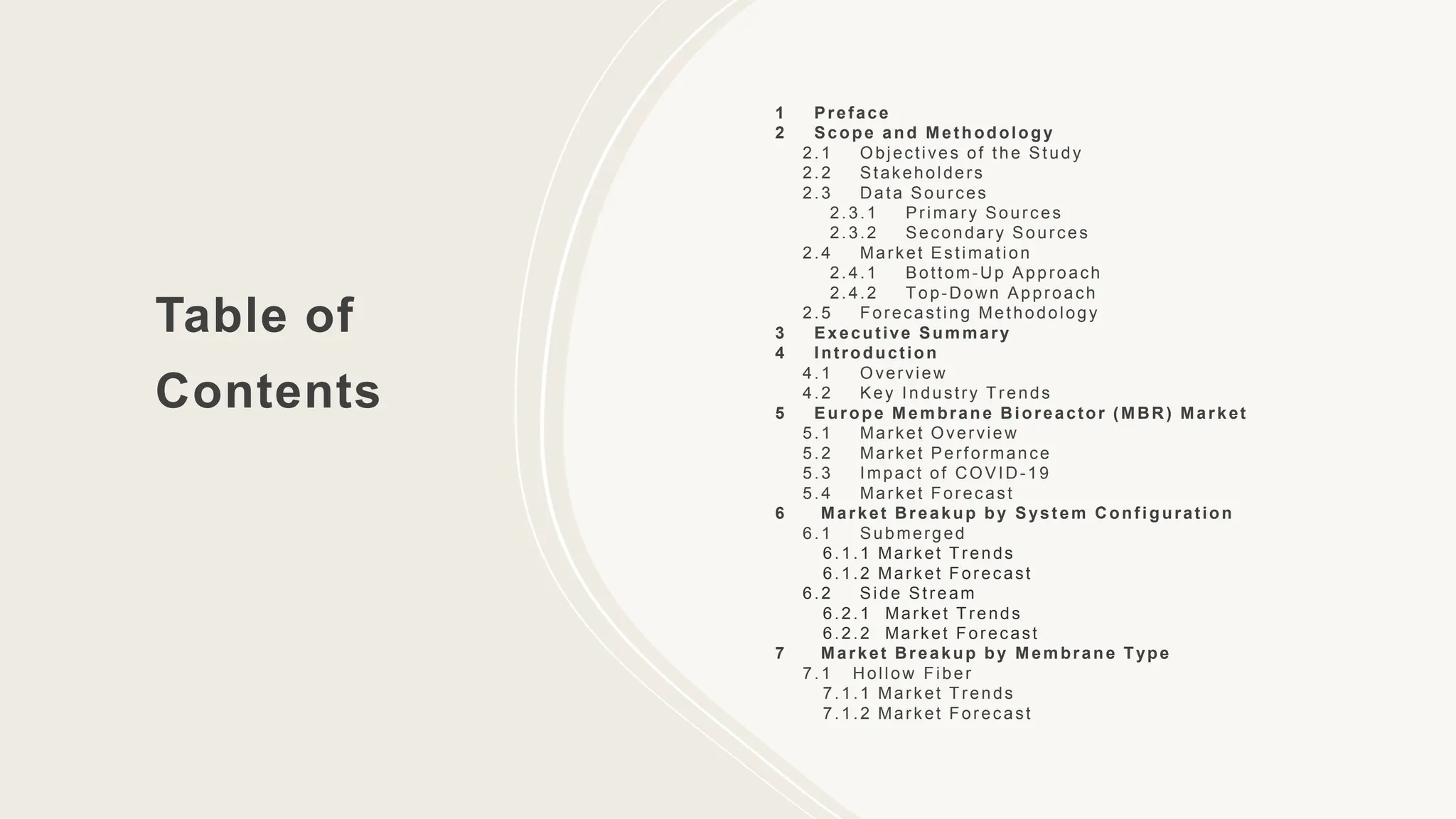 Table of Contents

1 Preface
2 Scope and Methodology
2.1 Objectives of the Study
2.2 Stakeholders
2.3 Data Sources
2.3.1 Primary Sources
2.3.2 Secondary Sources
2.4 Market Estimation
2.4.1 Bottom-Up Approach
2.4.2 Top-Down Approach
2.5 Forecasting Methodology
3 Executive Summary
4 Introduction
4.1 Overview
4.2 Key Industry Trends
5 Europe Membrane Bioreactor (MBR) Market
5.1 Market Overview
5.2 Market Performance
5.3 Impact of COVID-19
5.4 Market Forecast
6 Market Breakup by System Configuration
6.1 Submerged
6.1.1 Market Trends
6.1.2 Market Forecast
6.2 Side Stream
6.2.1 Market Trends
6.2.2 Market Forecast
7 Market Breakup by Membrane Type
7.1 Hollow Fiber
7.1.1 Market Trends
7.1.2 Market Forecast